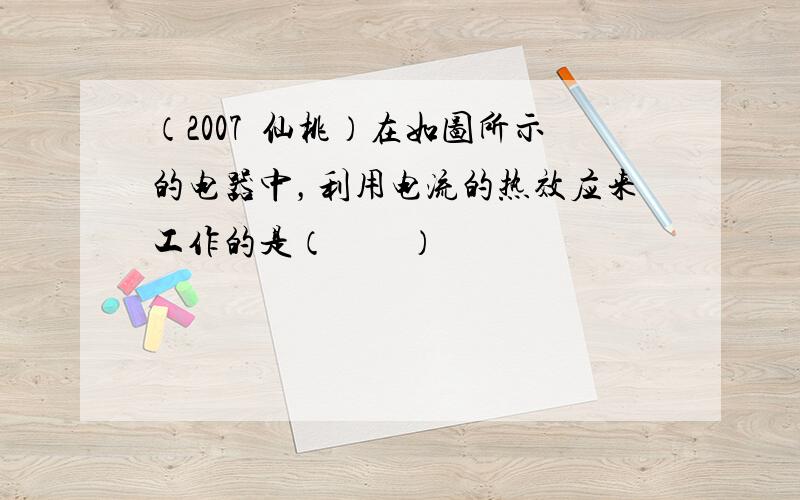 （2007 仙桃）在如图所示的电器中，利用电流的热效应来工作的是（ ）